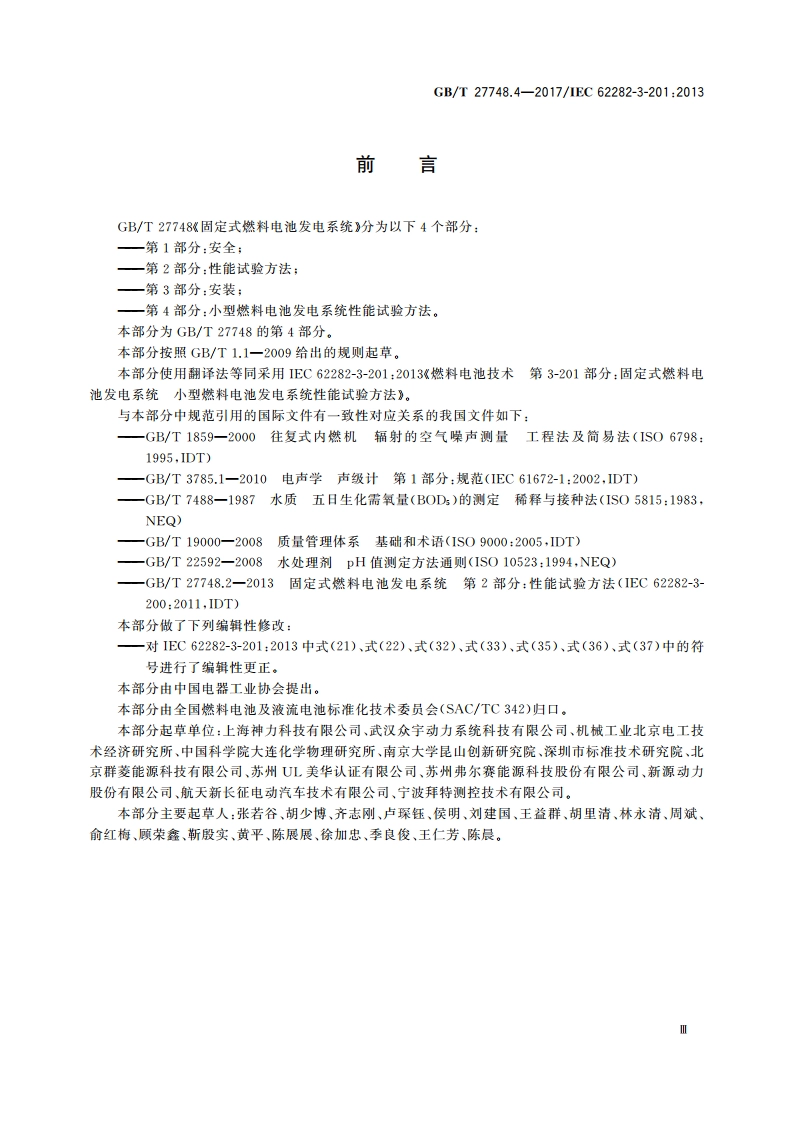 GB/T 27748.4—2017/IEC 62282-3-201:2013

前　言

GB/T 27748《固定式燃料电池发电系统》分为以下4个部分:

——第1部分:安全;

——第2部分:性能试验方法;

——第3部分:安装;

——第4部分:小型燃料电池发电系统性能试验方法。

本部分为GB/T 27748的第4部分。

本部分按照GB/T 1.1—2009给出的规则起草。

本部分使用翻译法等同采用IEC 62282-3-201:2013《燃料电池技术　第3-201部分:固定式燃料电池发电系统　小型燃料电池发电系统性能试验方法》。

与本部分中规范引用的国际文件有一致性对应关系的我国文件如下:

——GB/T 1859—2000　往复式内燃机　辐射的空气噪声测量　工程法及简易法(ISO 6798:1995,IDT)

——GB/T 3785.1—2010　电声学　声级计　第1部分:规范(IEC 61672-1:2002,IDT)

——GB/T 7488—1987　水质　五日生化需氧量($BOD_5$)的测定　稀释与接种法(ISO 5815:1983,NEQ)

——GB/T 19000—2008　质量管理体系　基础和术语(ISO 9000:2005,IDT)

——GB/T 22592—2008　水处理剂　pH值测定方法通则(ISO 10523:1994,NEQ)

——GB/T 27748.2—2013　固定式燃料电池发电系统　第2部分:性能试验方法(IEC 62282-3-200:2011,IDT)

本部分做了下列编辑性修改:

——对IEC 62282-3-201:2013中式(21)、式(22)、式(32)、式(33)、式(35)、式(36)、式(37)中的符号进行了编辑性更正。

本部分由中国电器工业协会提出。

本部分由全国燃料电池及液流电池标准化技术委员会(SAC/TC 342)归口。

本部分起草单位:上海神力科技有限公司、武汉众宇动力系统科技有限公司、机械工业北京电工技术经济研究所、中国科学院大连化学物理研究所、南京大学昆山创新研究院、深圳市标准技术研究院、北京群菱能源科技有限公司、苏州UL美华认证有限公司、苏州弗尔赛能源科技股份有限公司、新源动力股份有限公司、航天新长征电动汽车技术有限公司、宁波拜特测控技术有限公司。

本部分主要起草人:张若谷、胡少博、齐志刚、卢琛钰、侯明、刘建国、王益群、胡里清、林永清、周斌、俞红梅、顾荣鑫、靳殷实、黄平、陈展展、徐加忠、季良俊、王仁芳、陈晨。

Ⅲ